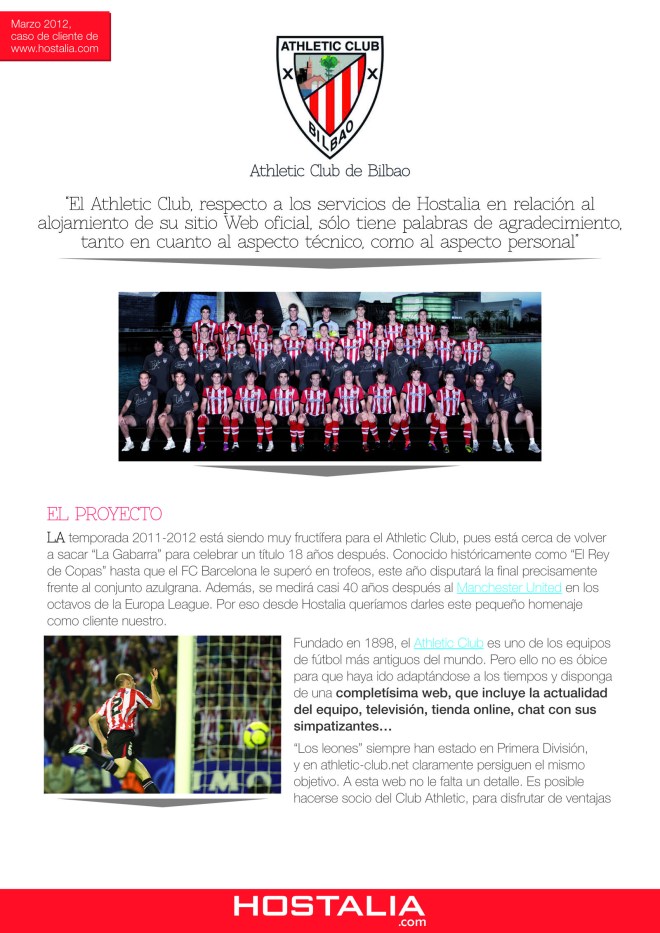 Marzo 2012,
caso de cliente de
www.hostalia.com

ATHLETIC CLUB
BILBAO

Athletic Club de Bilbao

"El Athletic Club, respecto a los servicios de Hostalia en relación al alojamiento de su sitio Web oficial, sólo tiene palabras de agradecimiento, tanto en cuanto al aspecto técnico, como al aspecto personal"

EL PROYECTO

LA temporada 2011-2012 está siendo muy fructífera para el Athletic Club, pues está cerca de volver a sacar "La Gabarra" para celebrar un título 18 años después. Conocido históricamente como "El Rey de Copas" hasta que el FC Barcelona le superó en trofeos, este año disputará la final precisamente frente al conjunto azulgrana. Además, se medirá casi 40 años después al Manchester United en los octavos de la Europa League. Por eso desde Hostalia queríamos darles este pequeño homenaje como cliente nuestro.

Fundado en 1898, el Athletic Club es uno de los equipos de fútbol más antiguos del mundo. Pero ello no es óbice para que haya ido adaptándose a los tiempos y disponga de una completísima web, que incluye la actualidad del equipo, televisión, tienda online, chat con sus simpatizantes…

"Los leones" siempre han estado en Primera División, y en athletic-club.net claramente persiguen el mismo objetivo. A esta web no le falta un detalle. Es posible hacerse socio del Club Athletic, para disfrutar de ventajas

HOSTALIA
.com